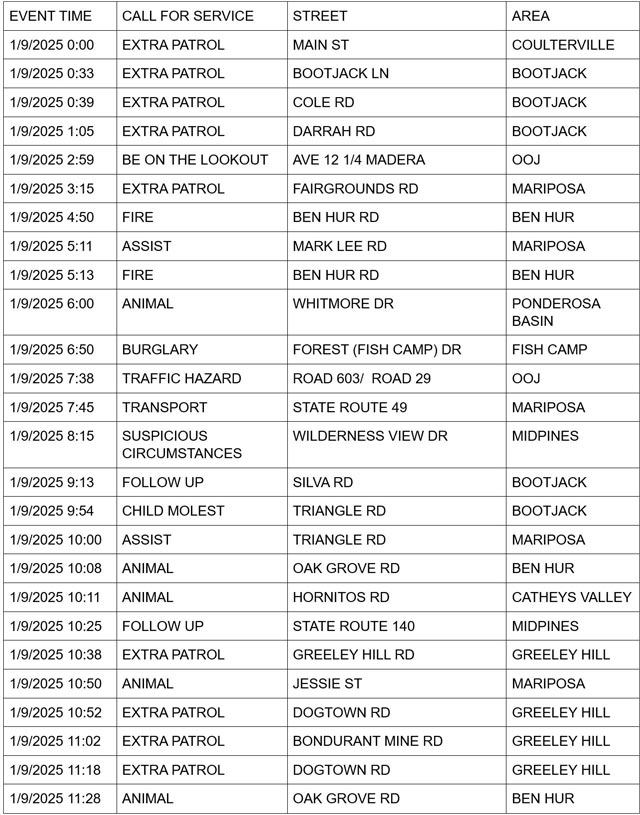 | EVENT TIME | CALL FOR SERVICE | STREET | AREA |
|---|---|---|---|
| 1/9/2025 0:00 | EXTRA PATROL | MAIN ST | COULTERVILLE |
| 1/9/2025 0:33 | EXTRA PATROL | BOOTJACK LN | BOOTJACK |
| 1/9/2025 0:39 | EXTRA PATROL | COLE RD | BOOTJACK |
| 1/9/2025 1:05 | EXTRA PATROL | DARRAH RD | BOOTJACK |
| 1/9/2025 2:59 | BE ON THE LOOKOUT | AVE 12 1/4 MADERA | OOJ |
| 1/9/2025 3:15 | EXTRA PATROL | FAIRGROUNDS RD | MARIPOSA |
| 1/9/2025 4:50 | FIRE | BEN HUR RD | BEN HUR |
| 1/9/2025 5:11 | ASSIST | MARK LEE RD | MARIPOSA |
| 1/9/2025 5:13 | FIRE | BEN HUR RD | BEN HUR |
| 1/9/2025 6:00 | ANIMAL | WHITMORE DR | PONDEROSA BASIN |
| 1/9/2025 6:50 | BURGLARY | FOREST (FISH CAMP) DR | FISH CAMP |
| 1/9/2025 7:38 | TRAFFIC HAZARD | ROAD 603/ ROAD 29 | OOJ |
| 1/9/2025 7:45 | TRANSPORT | STATE ROUTE 49 | MARIPOSA |
| 1/9/2025 8:15 | SUSPICIOUS CIRCUMSTANCES | WILDERNESS VIEW DR | MIDPINES |
| 1/9/2025 9:13 | FOLLOW UP | SILVA RD | BOOTJACK |
| 1/9/2025 9:54 | CHILD MOLEST | TRIANGLE RD | BOOTJACK |
| 1/9/2025 10:00 | ASSIST | TRIANGLE RD | MARIPOSA |
| 1/9/2025 10:08 | ANIMAL | OAK GROVE RD | BEN HUR |
| 1/9/2025 10:11 | ANIMAL | HORNITOS RD | CATHEYS VALLEY |
| 1/9/2025 10:25 | FOLLOW UP | STATE ROUTE 140 | MIDPINES |
| 1/9/2025 10:38 | EXTRA PATROL | GREELEY HILL RD | GREELEY HILL |
| 1/9/2025 10:50 | ANIMAL | JESSIE ST | MARIPOSA |
| 1/9/2025 10:52 | EXTRA PATROL | DOGTOWN RD | GREELEY HILL |
| 1/9/2025 11:02 | EXTRA PATROL | BONDURANT MINE RD | GREELEY HILL |
| 1/9/2025 11:18 | EXTRA PATROL | DOGTOWN RD | GREELEY HILL |
| 1/9/2025 11:28 | ANIMAL | OAK GROVE RD | BEN HUR |